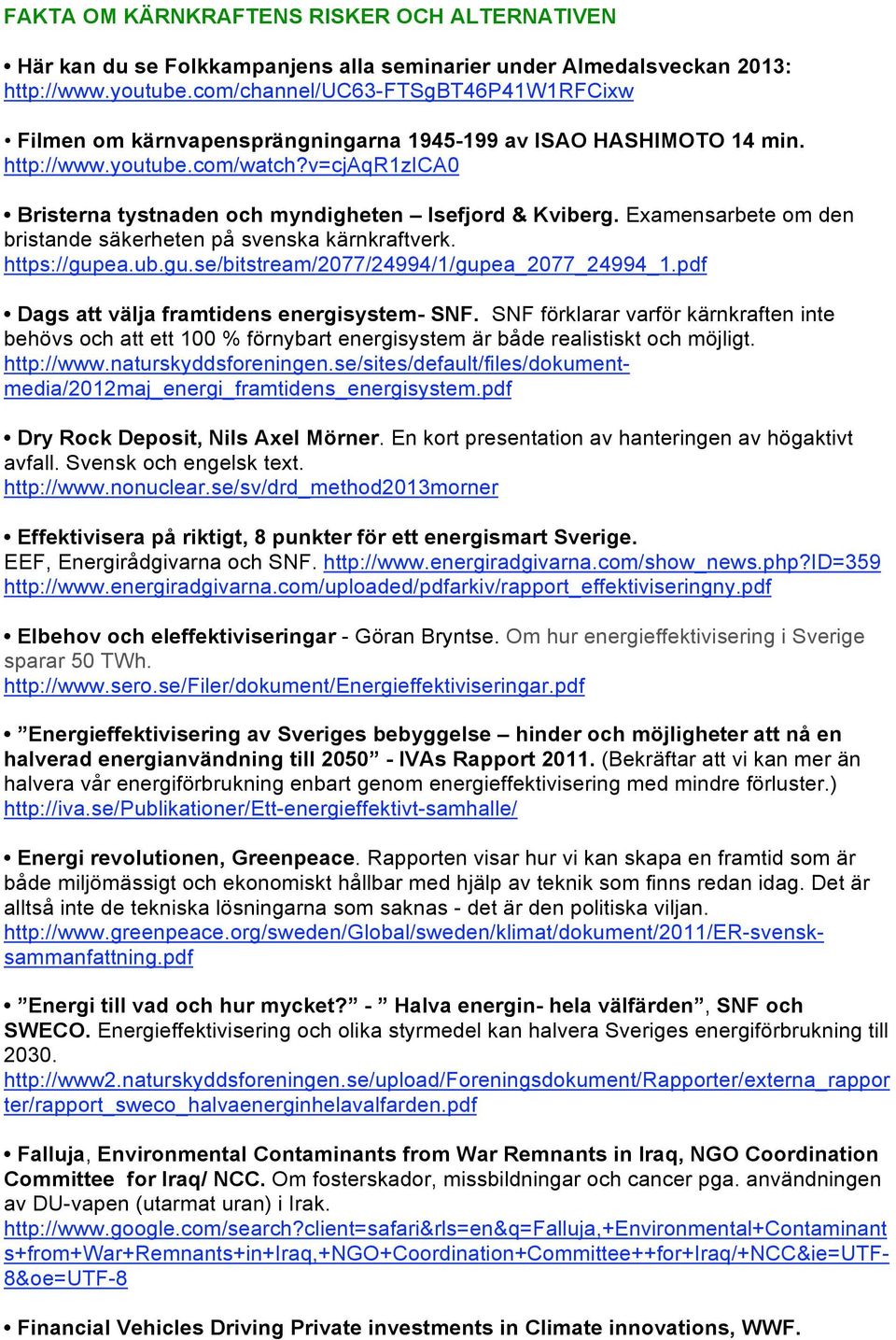 FAKTA OM KÄRNKRAFTENS RISKER OCH ALTERNATIVEN

• Här kan du se Folkkampanjens alla seminarier under Almedalsveckan 2013: http://www.youtube.com/channel/UC63-FTSgBT46P41W1RFCixw

• Filmen om kärnvapensprängningarna 1945-199 av ISAO HASHIMOTO 14 min. http://www.youtube.com/watch?v=cjAqR1zICA0

• Bristerna tystnaden och myndigheten – Isefjord & Kviberg. Examensarbete om den bristande säkerheten på svenska kärnkraftverk. https://gupea.ub.gu.se/bitstream/2077/24994/1/gupea_2077_24994_1.pdf

• Dags att välja framtidens energisystem- SNF. SNF förklarar varför kärnkraften inte behövs och att ett 100 % förnybart energisystem är både realistiskt och möjligt. http://www.naturskyddsforeningen.se/sites/default/files/dokument-media/2012maj_energi_framtidens_energisystem.pdf

• Dry Rock Deposit, Nils Axel Mörner. En kort presentation av hanteringen av högaktivt avfall. Svensk och engelsk text. http://www.nonuclear.se/sv/drd_method2013morner

• Effektivisera på riktigt, 8 punkter för ett energismart Sverige. EEF, Energirådgivarna och SNF. http://www.energiradgivarna.com/show_news.php?ID=359 http://www.energiradgivarna.com/uploaded/pdfarkiv/rapport_effektiviseringny.pdf

• Elbehov och eleffektiviseringar - Göran Bryntse. Om hur energieffektivisering i Sverige sparar 50 TWh. http://www.sero.se/Filer/dokument/Energieffektiviseringar.pdf

• ”Energieffektivisering av Sveriges bebyggelse – hinder och möjligheter att nå en halverad energianvändning till 2050” - IVAs Rapport 2011. (Bekräftar att vi kan mer än halvera vår energiförbrukning enbart genom energieffektivisering med mindre förluster.) http://iva.se/Publikationer/Ett-energieffektivt-samhalle/

• Energi revolutionen, Greenpeace. Rapporten visar hur vi kan skapa en framtid som är både miljömässigt och ekonomiskt hållbar med hjälp av teknik som finns redan idag. Det är alltså inte de tekniska lösningarna som saknas - det är den politiska viljan. http://www.greenpeace.org/sweden/Global/sweden/klimat/dokument/2011/ER-svensk-sammanfattning.pdf

• ”Energi till vad och hur mycket?” - ” Halva energin- hela välfärden”, SNF och SWECO. Energieffektivisering och olika styrmedel kan halvera Sveriges energiförbrukning till 2030. http://www2.naturskyddsforeningen.se/upload/Foreningsdokument/Rapporter/externa_rapporter/rapport_sweco_halvaenerginhelavalfarden.pdf

• Falluja, Environmental Contaminants from War Remnants in Iraq, NGO Coordination Committee for Iraq/ NCC. Om fosterskador, missbildningar och cancer pga. användningen av DU-vapen (utarmat uran) i Irak. http://www.google.com/search?client=safari&rls=en&q=Falluja,+Environmental+Contaminants+from+War+Remnants+in+Iraq,+NGO+Coordination+Committee++for+Iraq/+NCC&ie=UTF-8&oe=UTF-8

• Financial Vehicles Driving Private investments in Climate innovations, WWF.